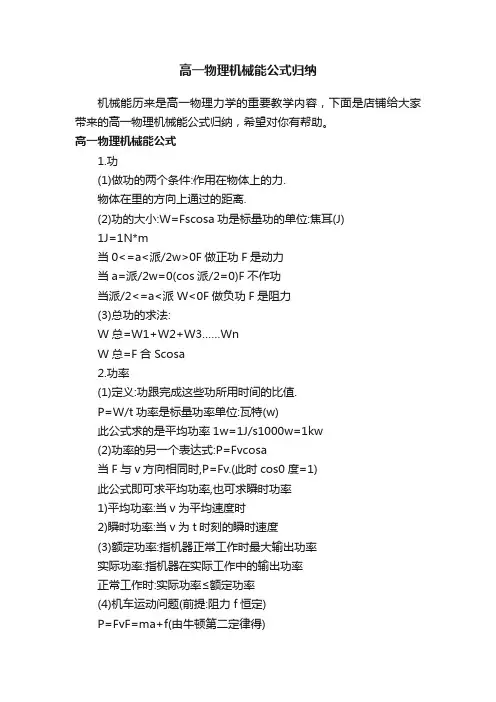 高一物理机械能公式归纳

机械能历来是高一物理力学的重要教学内容，下面是店铺给大家带来的高一物理机械能公式归纳，希望对你有帮助。

高一物理机械能公式

1.功

(1)做功的两个条件:作用在物体上的力.

物体在里的方向上通过的距离.

(2)功的大小:W=Fscosa 功是标量功的单位:焦耳(J)

1J=1N*m

当 0<=a<派/2w>0F 做正功 F 是动力

当 a=派/2w=0(cos 派/2=0)F 不作功

当派/2<=a<派 W<0F 做负功 F 是阻力

(3)总功的求法:

W 总=W1+W2+W3......Wn

W 总=F 合 Scosa

2.功率

(1)定义:功跟完成这些功所用时间的比值.

P=W/t 功率是标量功率单位:瓦特(w)

此公式求的是平均功率 1w=1J/s1000w=1kw

(2)功率的另一个表达式:P=Fvcosa

当 F 与 v 方向相同时,P=Fv.(此时 cos0 度=1)

此公式即可求平均功率,也可求瞬时功率

1)平均功率:当 v 为平均速度时

2)瞬时功率:当 v 为 t 时刻的瞬时速度

(3)额定功率:指机器正常工作时最大输出功率

实际功率:指机器在实际工作中的输出功率

正常工作时:实际功率≤额定功率

(4)机车运动问题(前提:阻力 f 恒定)

P=FvF=ma+f(由牛顿第二定律得)